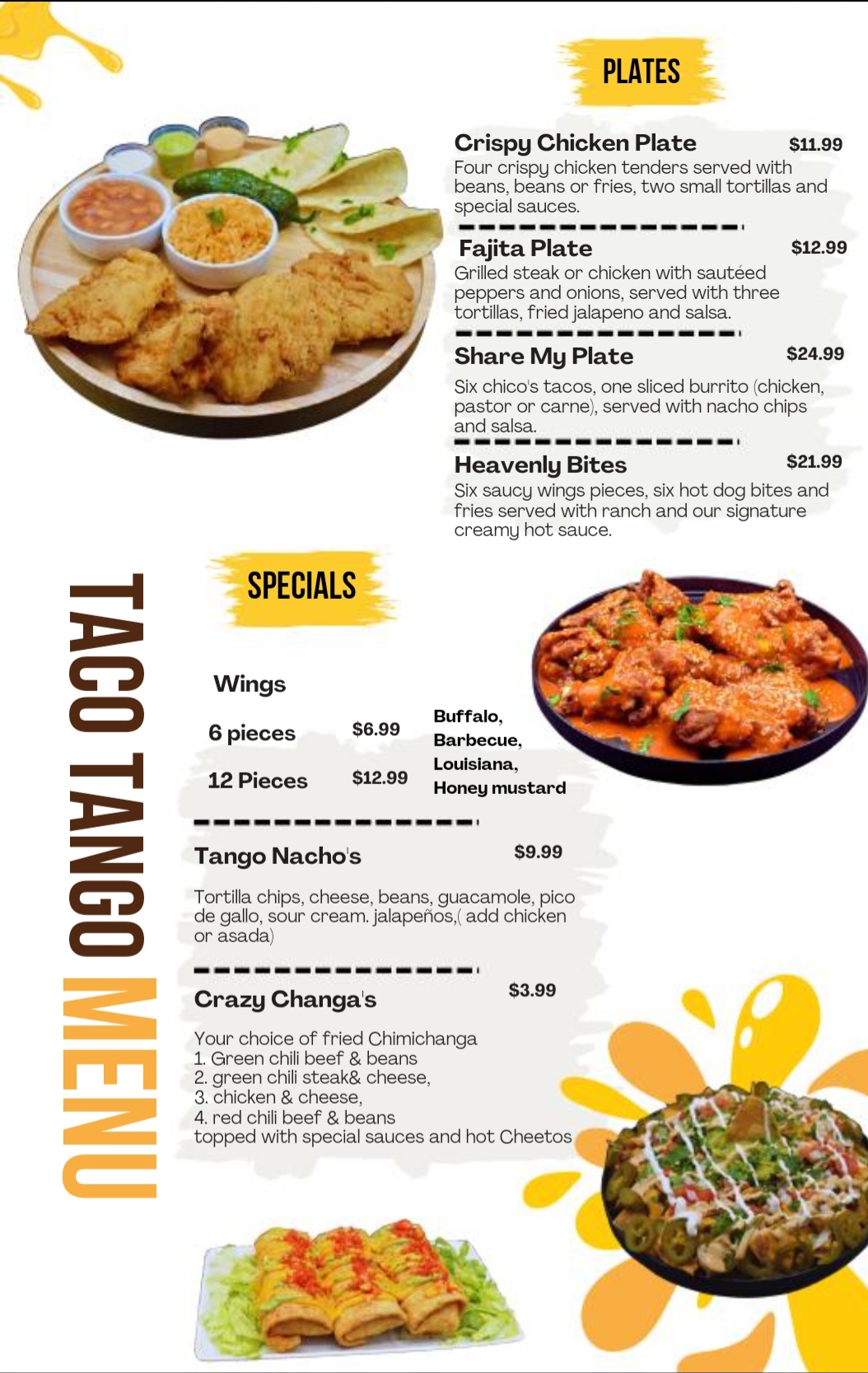 PLATES

Crispy Chicken Plate $11.99

Four crispy chicken tenders served with beans, beans or fries, two small tortillas and special sauces.

Fajita Plate $12.99

Grilled steak or chicken with sautéed peppers and onions, served with three tortillas, fried jalapeno and salsa.

Share My Plate $24.99

Six chico's tacos, one sliced burrito (chicken, pastor or carne), served with nacho chips and salsa.

Heavenly Bites $21.99

Six saucy wings pieces, six hot dog bites and fries served with ranch and our signature creamy hot sauce.

TACO TANGO MENU

SPECIALS

Wings

6 pieces $6.99

12 Pieces $12.99

Buffalo,
Barbecue,
Louisiana,
Honey mustard

Tango Nacho's $9.99

Tortilla chips, cheese, beans, guacamole, pico de gallo, sour cream. jalapeños,( add chicken or asada)

Crazy Changa's $3.99

Your choice of fried Chimichanga
1. Green chili beef & beans
2. green chili steak& cheese,
3. chicken & cheese,
4. red chili beef & beans
topped with special sauces and hot Cheetos